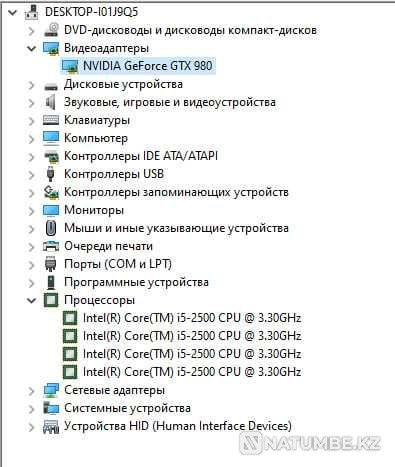 DESKTOP-I01J9Q5
DVD-дисководы и дисководы компакт-дисков
Видеоадаптеры
NVIDIA GeForce GTX 980
Дисковые устройства
Звуковые, игровые и видеоустройства
Клавиатуры
Компьютер
Контроллеры IDE ATA/ATAPI
Контроллеры USB
Контроллеры запоминающих устройств
Мониторы
Мыши и иные указывающие устройства
Очереди печати
Порты (COM и LPT)
Программные устройства
Процессоры
Intel(R) Core(TM) i5-2500 CPU @ 3.30GHz
Intel(R) Core(TM) i5-2500 CPU @ 3.30GHz
Intel(R) Core(TM) i5-2500 CPU @ 3.30GHz
Intel(R) Core(TM) i5-2500 CPU @ 3.30GHz
Сетевые адаптеры
Системные устройства
Устройства HID (Human Interface Devices)
NATUMBE.KZ